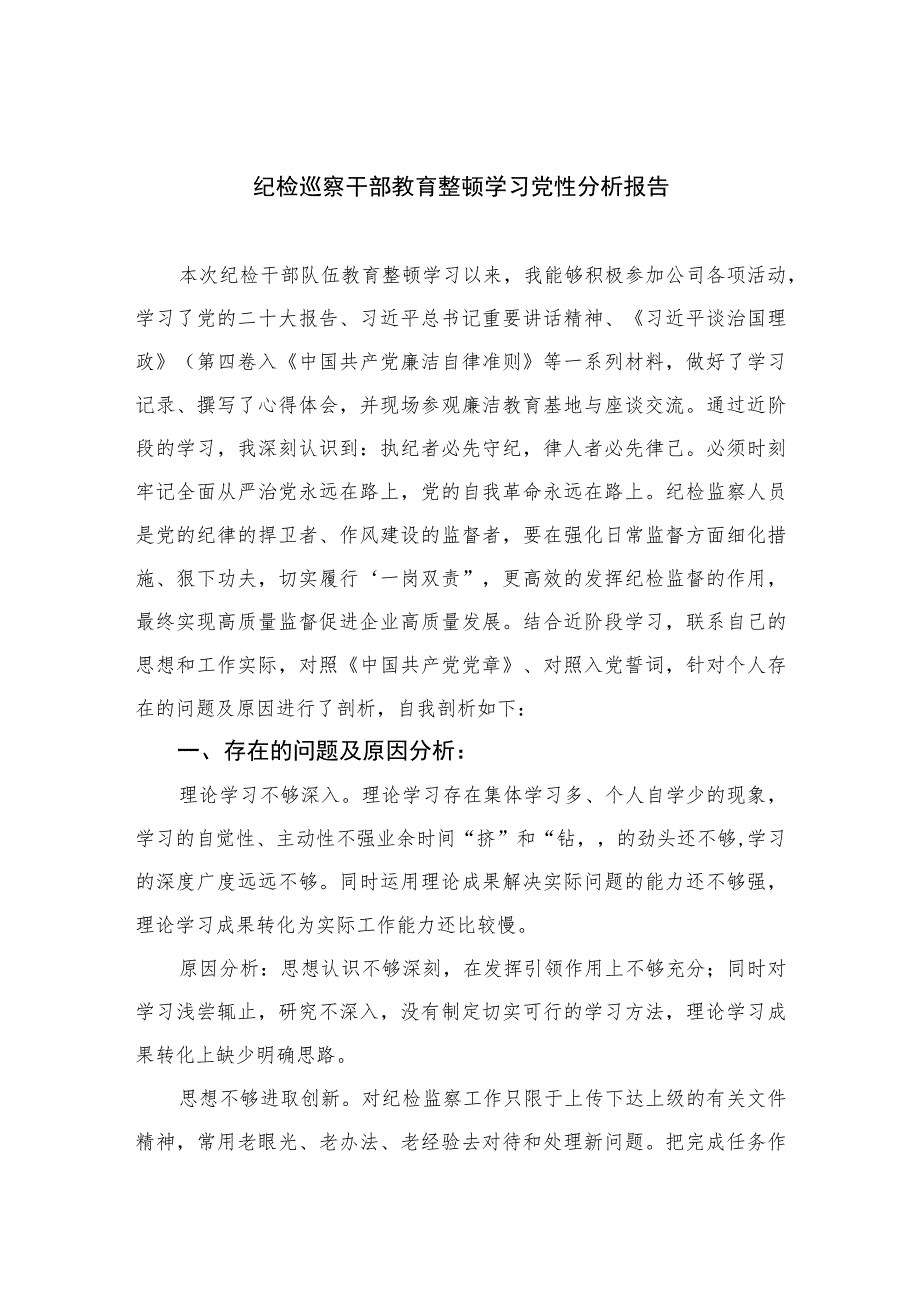 纪检巡察干部教育整顿学习党性分析报告

本次纪检干部队伍教育整顿学习以来，我能够积极参加公司各项活动，学习了党的二十大报告、习近平总书记重要讲话精神、《习近平谈治国理政》（第四卷入《中国共产党廉洁自律准则》等一系列材料，做好了学习记录、撰写了心得体会，并现场参观廉洁教育基地与座谈交流。通过近阶段的学习，我深刻认识到：执纪者必先守纪，律人者必先律己。必须时刻牢记全面从严治党永远在路上，党的自我革命永远在路上。纪检监察人员是党的纪律的捍卫者、作风建设的监督者，要在强化日常监督方面细化措施、狠下功夫，切实履行‘一岗双责”，更高效的发挥纪检监督的作用，最终实现高质量监督促进企业高质量发展。结合近阶段学习，联系自己的思想和工作实际，对照《中国共产党党章》、对照入党誓词，针对个人存在的问题及原因进行了剖析，自我剖析如下：

一、存在的问题及原因分析：

理论学习不够深入。理论学习存在集体学习多、个人自学少的现象，学习的自觉性、主动性不强业余时间“挤”和“钻，，的劲头还不够,学习的深度广度远远不够。同时运用理论成果解决实际问题的能力还不够强，理论学习成果转化为实际工作能力还比较慢。

原因分析：思想认识不够深刻，在发挥引领作用上不够充分；同时对学习浅尝辄止，研究不深入，没有制定切实可行的学习方法，理论学习成果转化上缺少明确思路。

思想不够进取创新。对纪检监察工作只限于上传下达上级的有关文件精神，常用老眼光、老办法、老经验去对待和处理新问题。把完成任务作